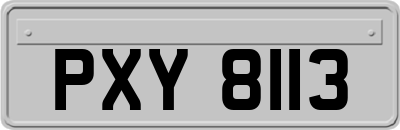 PXY 8113